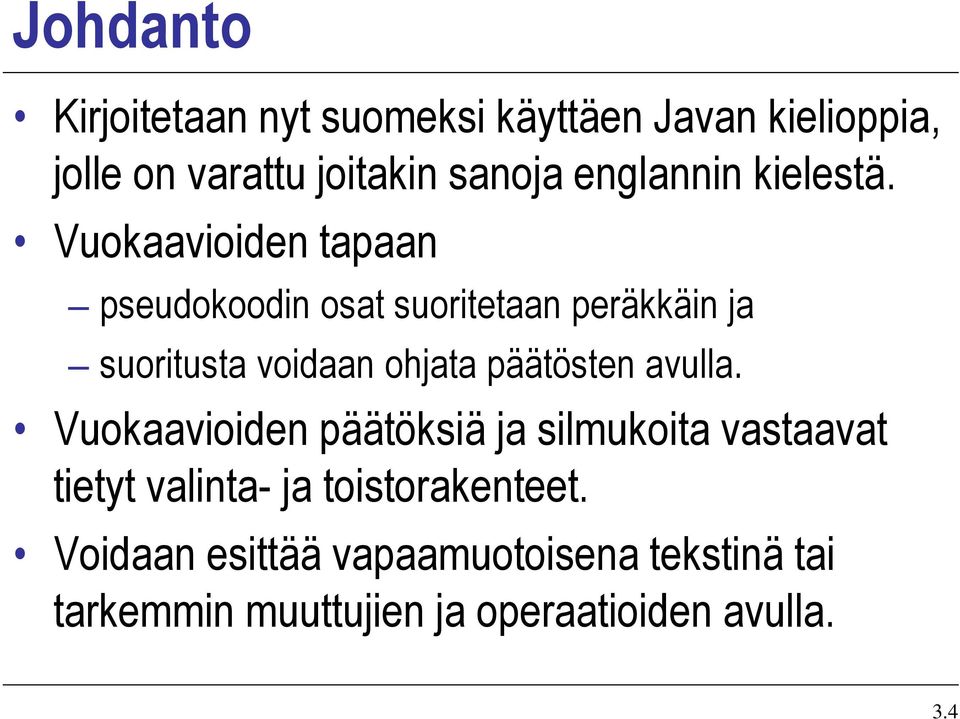 Johdanto

• Kirjoitetaan nyt suomeksi käyttäen Javan kielioppia, jolle on varattu joitakin sanoja englannin kielestä.

• Vuokaavioiden tapaan

– pseudokoodin osat suoritetaan peräkkäin ja

– suoritusta voidaan ohjata päätösten avulla.

• Vuokaavioiden päätöksiä ja silmukoita vastaavat tietyt valinta- ja toistorakenteet.

• Voidaan esittää vapaamuotoisena tekstinä tai tarkemmin muuttujien ja operaatioiden avulla.

3.4